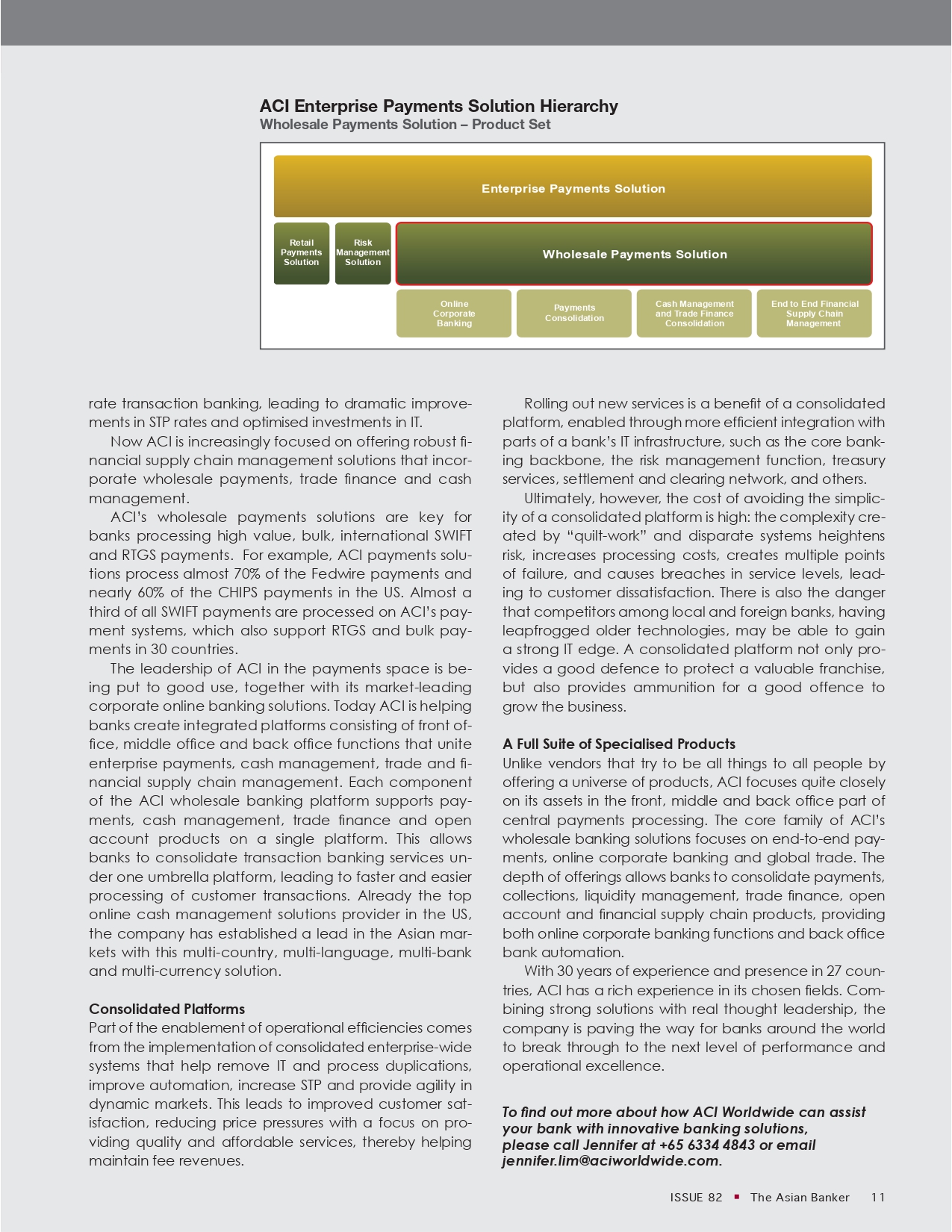 ACI Enterprise Payments Solution Hierarchy
Wholesale Payments Solution – Product Set

Enterprise Payments Solution

Retail Payments Solution

Risk Management Solution

Wholesale Payments Solution

Online Corporate Banking

Payments Consolidation

Cash Management and Trade Finance Consolidation

End to End Financial Supply Chain Management

rate transaction banking, leading to dramatic improvements in STP rates and optimised investments in IT.

Now ACI is increasingly focused on offering robust financial supply chain management solutions that incorporate wholesale payments, trade finance and cash management.

ACI's wholesale payments solutions are key for banks processing high value, bulk, international SWIFT and RTGS payments. For example, ACI payments solutions process almost 70% of the Fedwire payments and nearly 60% of the CHIPS payments in the US. Almost a third of all SWIFT payments are processed on ACI's payment systems, which also support RTGS and bulk payments in 30 countries.

The leadership of ACI in the payments space is being put to good use, together with its market-leading corporate online banking solutions. Today ACI is helping banks create integrated platforms consisting of front office, middle office and back office functions that unite enterprise payments, cash management, trade and financial supply chain management. Each component of the ACI wholesale banking platform supports payments, cash management, trade finance and open account products on a single platform. This allows banks to consolidate transaction banking services under one umbrella platform, leading to faster and easier processing of customer transactions. Already the top online cash management solutions provider in the US, the company has established a lead in the Asian markets with this multi-country, multi-language, multi-bank and multi-currency solution.

Consolidated Platforms
Part of the enablement of operational efficiencies comes from the implementation of consolidated enterprise-wide systems that help remove IT and process duplications, improve automation, increase STP and provide agility in dynamic markets. This leads to improved customer satisfaction, reducing price pressures with a focus on providing quality and affordable services, thereby helping maintain fee revenues.

Rolling out new services is a benefit of a consolidated platform, enabled through more efficient integration with parts of a bank's IT infrastructure, such as the core banking backbone, the risk management function, treasury services, settlement and clearing network, and others.

Ultimately, however, the cost of avoiding the simplicity of a consolidated platform is high: the complexity created by "quilt-work" and disparate systems heightens risk, increases processing costs, creates multiple points of failure, and causes breaches in service levels, leading to customer dissatisfaction. There is also the danger that competitors among local and foreign banks, having leapfrogged older technologies, may be able to gain a strong IT edge. A consolidated platform not only provides a good defence to protect a valuable franchise, but also provides ammunition for a good offence to grow the business.

A Full Suite of Specialised Products
Unlike vendors that try to be all things to all people by offering a universe of products, ACI focuses quite closely on its assets in the front, middle and back office part of central payments processing. The core family of ACI's wholesale banking solutions focuses on end-to-end payments, online corporate banking and global trade. The depth of offerings allows banks to consolidate payments, collections, liquidity management, trade finance, open account and financial supply chain products, providing both online corporate banking functions and back office bank automation.

With 30 years of experience and presence in 27 countries, ACI has a rich experience in its chosen fields. Combining strong solutions with real thought leadership, the company is paving the way for banks around the world to break through to the next level of performance and operational excellence.

To find out more about how ACI Worldwide can assist your bank with innovative banking solutions, please call Jennifer at +65 6334 4843 or email jennifer.lim@aciworldwide.com.

ISSUE 82 ▪ The Asian Banker 11